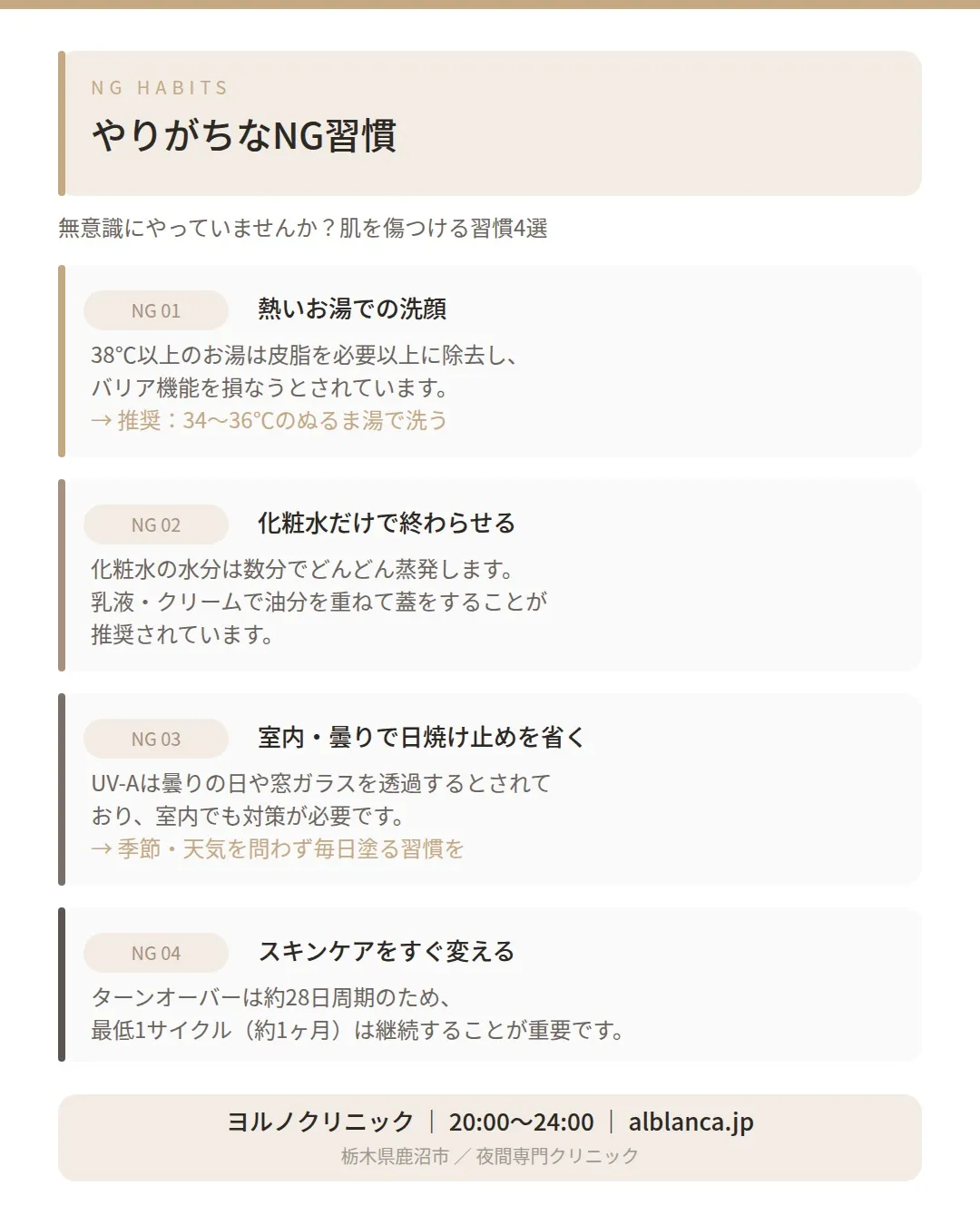 NG HABITS

やりがちなNG習慣

無意識にやっていませんか？肌を傷つける習慣4選

NG 01

熱いお湯での洗顔

38°C以上のお湯は皮脂を必要以上に除去し、バリア機能を損なうとされています。

→ 推奨：34〜36°Cのぬるま湯で洗う

NG 02

化粧水だけで終わらせる

化粧水の水分は数分でどんどん蒸発します。乳液・クリームで油分を重ねて蓋をすることが推奨されています。

NG 03

室内・曇りで日焼け止めを省く

UV-Aは曇りの日や窓ガラスを透過するとされており、室内でも対策が必要です。

→ 季節・天気を問わず毎日塗る習慣を

NG 04

スキンケアをすぐ変える

ターンオーバーは約28日周期のため、最低1サイクル（約1ヶ月）は継続することが重要です。

ヨルノクリニック ｜ 20:00〜24:00 ｜ alblanca.jp

栃木県鹿沼市 ／ 夜間専門クリニック